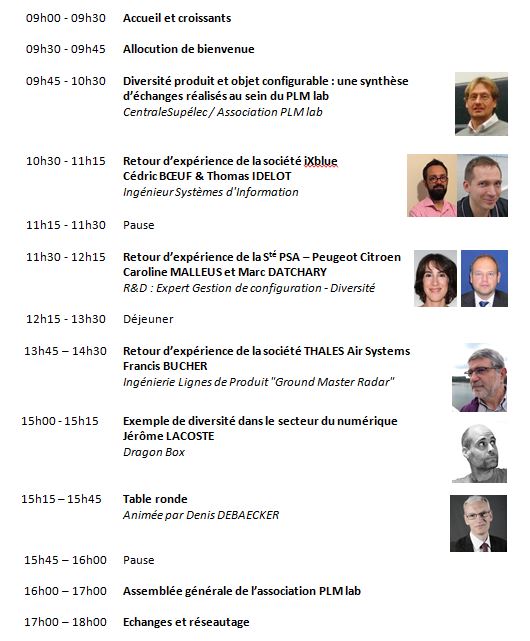 09h00 - 09h30 Accueil et croissants

09h30 - 09h45 Allocution de bienvenue

09h45 - 10h30 Diversité produit et objet configurable : une synthèse d'échanges réalisés au sein du PLM lab
CentraleSupélec / Association PLM lab

10h30 - 11h15 Retour d'expérience de la société iXblue
Cédric BŒUF & Thomas IDELOT
Ingénieur Systèmes d'Information

11h15 - 11h30 Pause

11h30 - 12h15 Retour d'expérience de la S$^{té}$ PSA – Peugeot Citroen
Caroline MALLEUS et Marc DATCHARY
R&D : Expert Gestion de configuration - Diversité

12h15 - 13h30 Déjeuner

13h45 – 14h30 Retour d'expérience de la société THALES Air Systems
Francis BUCHER
Ingénierie Lignes de Produit "Ground Master Radar"

15h00 - 15h15 Exemple de diversité dans le secteur du numérique
Jérôme LACOSTE
Dragon Box

15h15 – 15h45 Table ronde
Animée par Denis DEBAECKER

15h45 – 16h00 Pause

16h00 – 17h00 Assemblée générale de l'association PLM lab

17h00 – 18h00 Echanges et réseautage